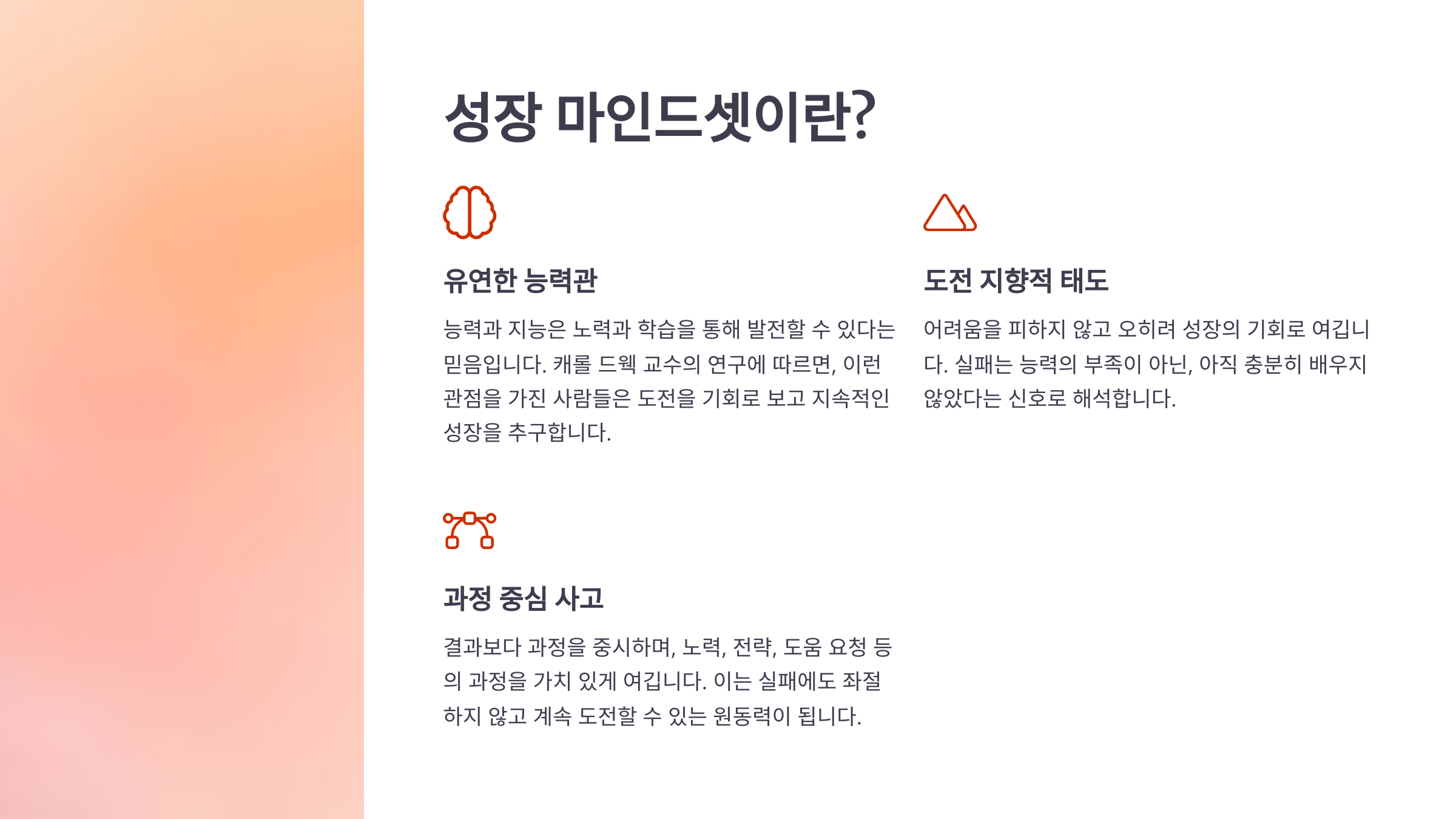 성장 마인드셋이란?

유연한 능력관

능력과 지능은 노력과 학습을 통해 발전할 수 있다는 믿음입니다. 캐롤 드웩 교수의 연구에 따르면, 이런 관점을 가진 사람들은 도전을 기회로 보고 지속적인 성장을 추구합니다.

도전 지향적 태도

어려움을 피하지 않고 오히려 성장의 기회로 여깁니다. 실패는 능력의 부족이 아닌, 아직 충분히 배우지 않았다는 신호로 해석합니다.

과정 중심 사고

결과보다 과정을 중시하며, 노력, 전략, 도움 요청 등의 과정을 가치 있게 여깁니다. 이는 실패에도 좌절하지 않고 계속 도전할 수 있는 원동력이 됩니다.